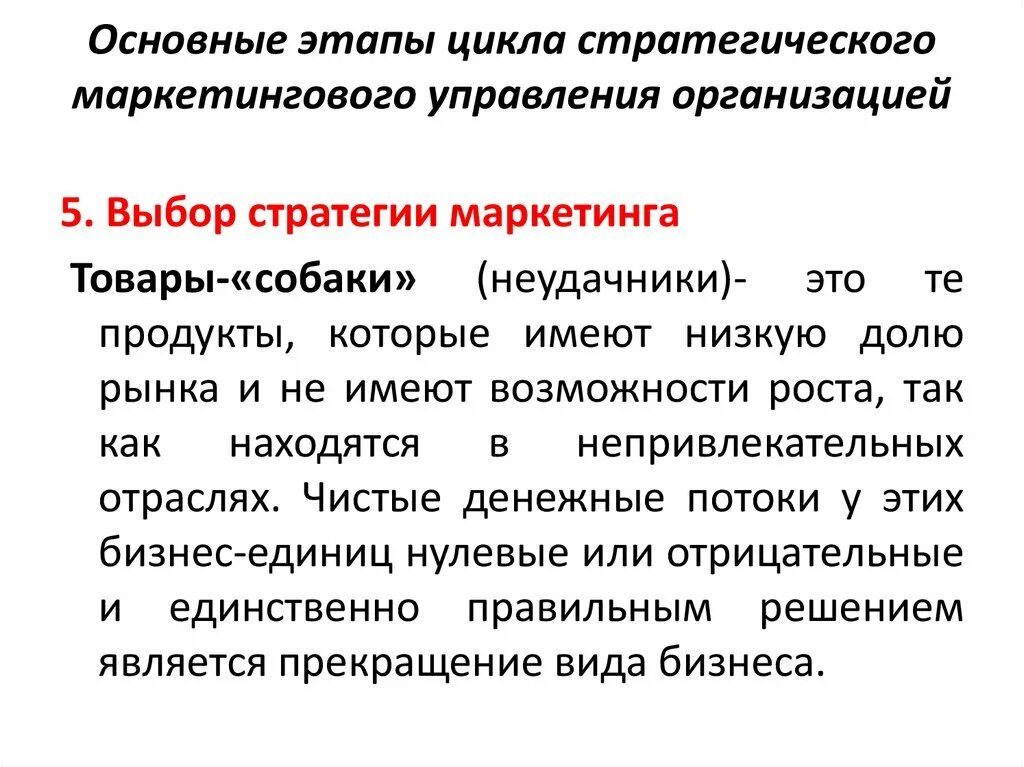 Основные этапы цикла стратегического маркетингового управления организацией

5. Выбор стратегии маркетинга

Товары-«собаки» (неудачники)- это те продукты, которые имеют низкую долю рынка и не имеют возможности роста, так как находятся в непривлекательных отраслях. Чистые денежные потоки у этих бизнес-единиц нулевые или отрицательные и единственно правильным решением является прекращение вида бизнеса.